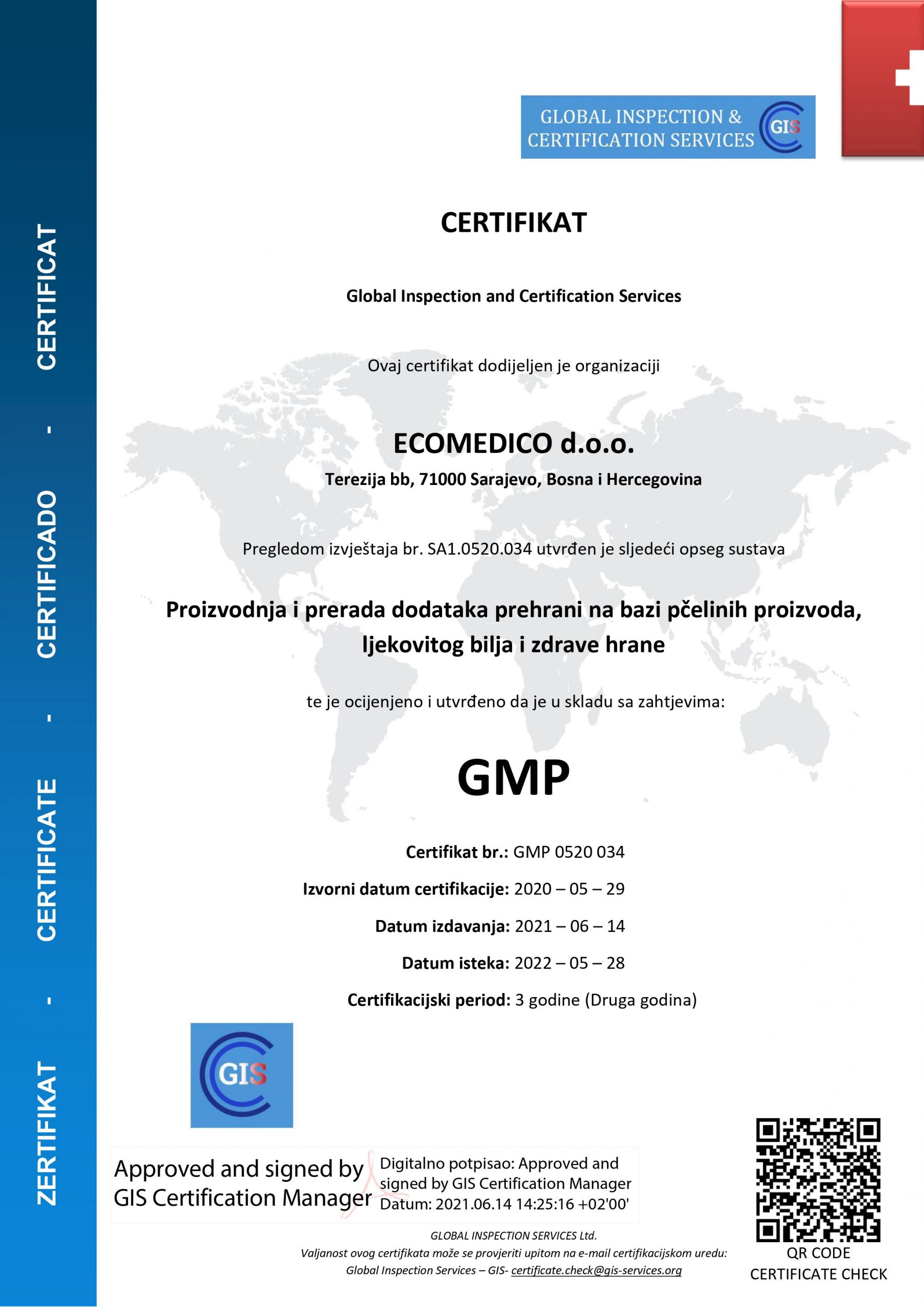 ZERTIFIKAT - CERTIFICATE - CERTIFICADO - CERTIFICAT

GLOBAL INSPECTION & CERTIFICATION SERVICES GIS

CERTIFIKAT

Global Inspection and Certification Services

Ovaj certifikat dodijeljen je organizaciji

ECOMEDICO d.o.o.

Terezija bb, 71000 Sarajevo, Bosna i Hercegovina

Pregledom izvještaja br. SA1.0520.034 utvrđen je sljedeći opseg sustava

Proizvodnja i prerada dodataka prehrani na bazi pčelinih proizvoda, ljekovitog bilja i zdrave hrane

te je ocijenjeno i utvrđeno da je u skladu sa zahtjevima:

GMP

Certifikat br.: GMP 0520 034

Izvorni datum certifikacije: 2020 – 05 – 29

Datum izdavanja: 2021 – 06 – 14

Datum isteka: 2022 – 05 – 28

Certifikacijski period: 3 godine (Druga godina)

GIS

Approved and signed by GIS Certification Manager

Digitalno potpisao: Approved and signed by GIS Certification Manager
Datum: 2021.06.14 14:25:16 +02'00'

GLOBAL INSPECTION SERVICES Ltd.
Valjanost ovog certifikata može se provjeriti upitom na e-mail certifikacijskom uredu:
Global Inspection Services – GIS- certificate.check@gis-services.org

QR CODE
CERTIFICATE CHECK